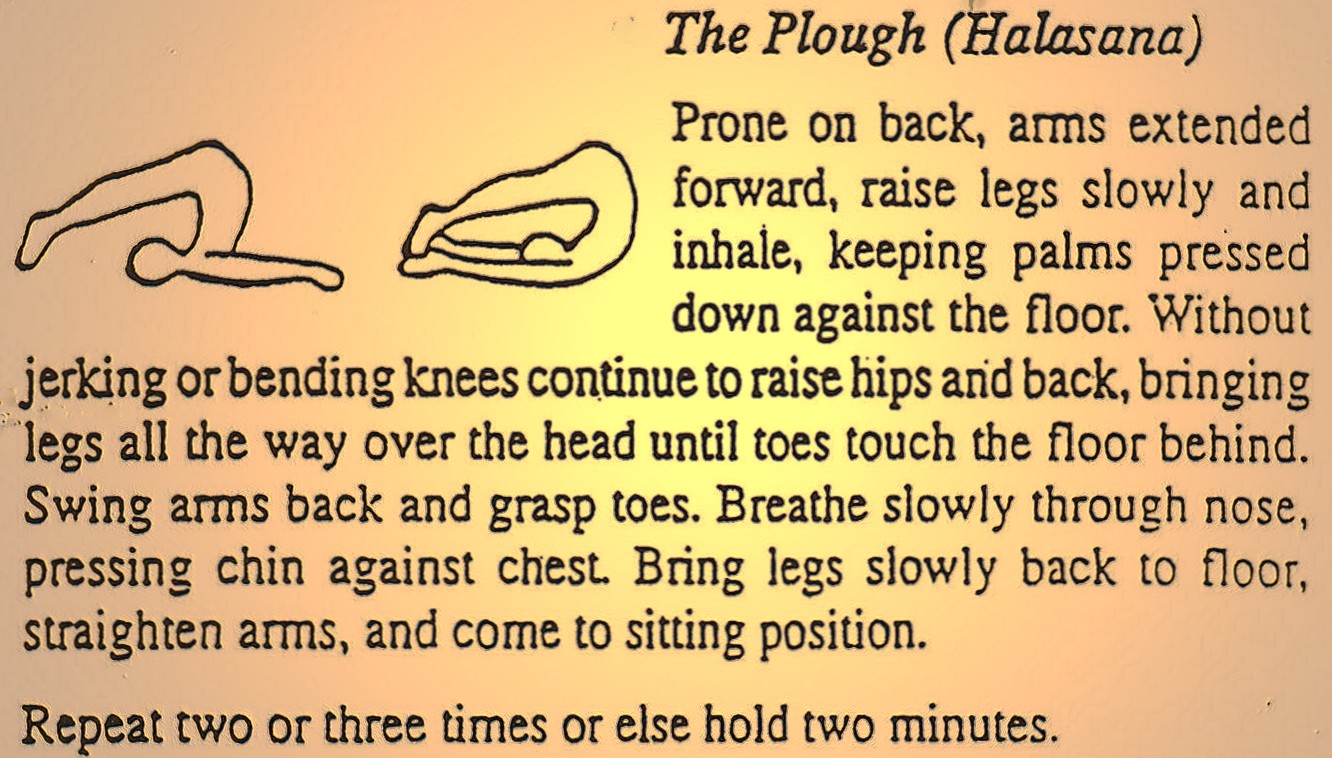 The Plough (Halasana)

Prone on back, arms extended forward, raise legs slowly and inhale, keeping palms pressed down against the floor. Without jerking or bending knees continue to raise hips and back, bringing legs all the way over the head until toes touch the floor behind. Swing arms back and grasp toes. Breathe slowly through nose, pressing chin against chest. Bring legs slowly back to floor, straighten arms, and come to sitting position.

Repeat two or three times or else hold two minutes.